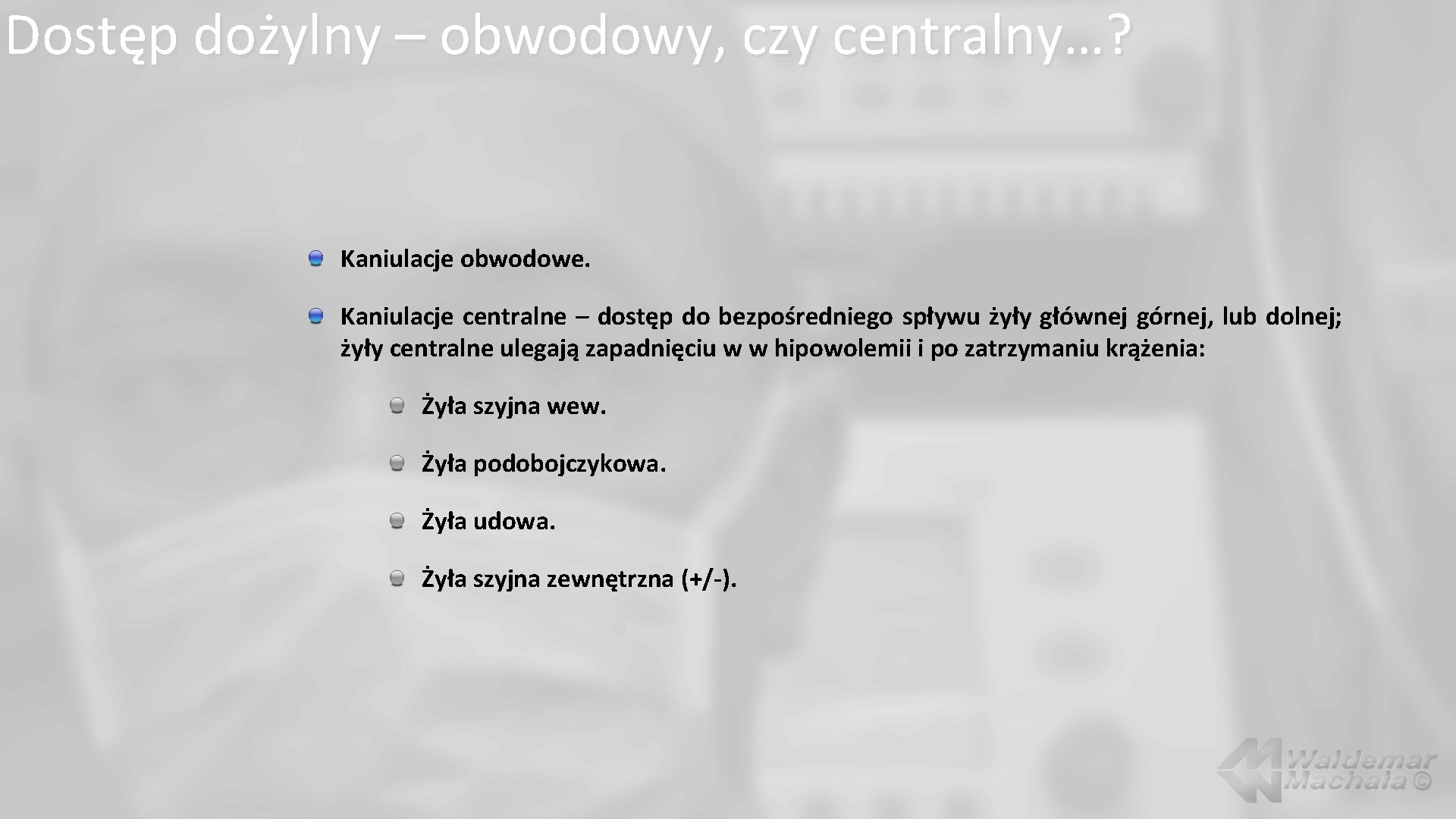 Dostęp dożylny – obwodowy, czy centralny…?

Kaniulacje obwodowe.

Kaniulacje centralne – dostęp do bezpośredniego spływu żyły głównej górnej, lub dolnej; żyły centralne ulegają zapadnięciu w w hipowolemii i po zatrzymaniu krążenia:

Żyła szyjna wew.

Żyła podobojczykowa.

Żyła udowa.

Żyła szyjna zewnętrzna (+/-).

Waldemar Machała ©